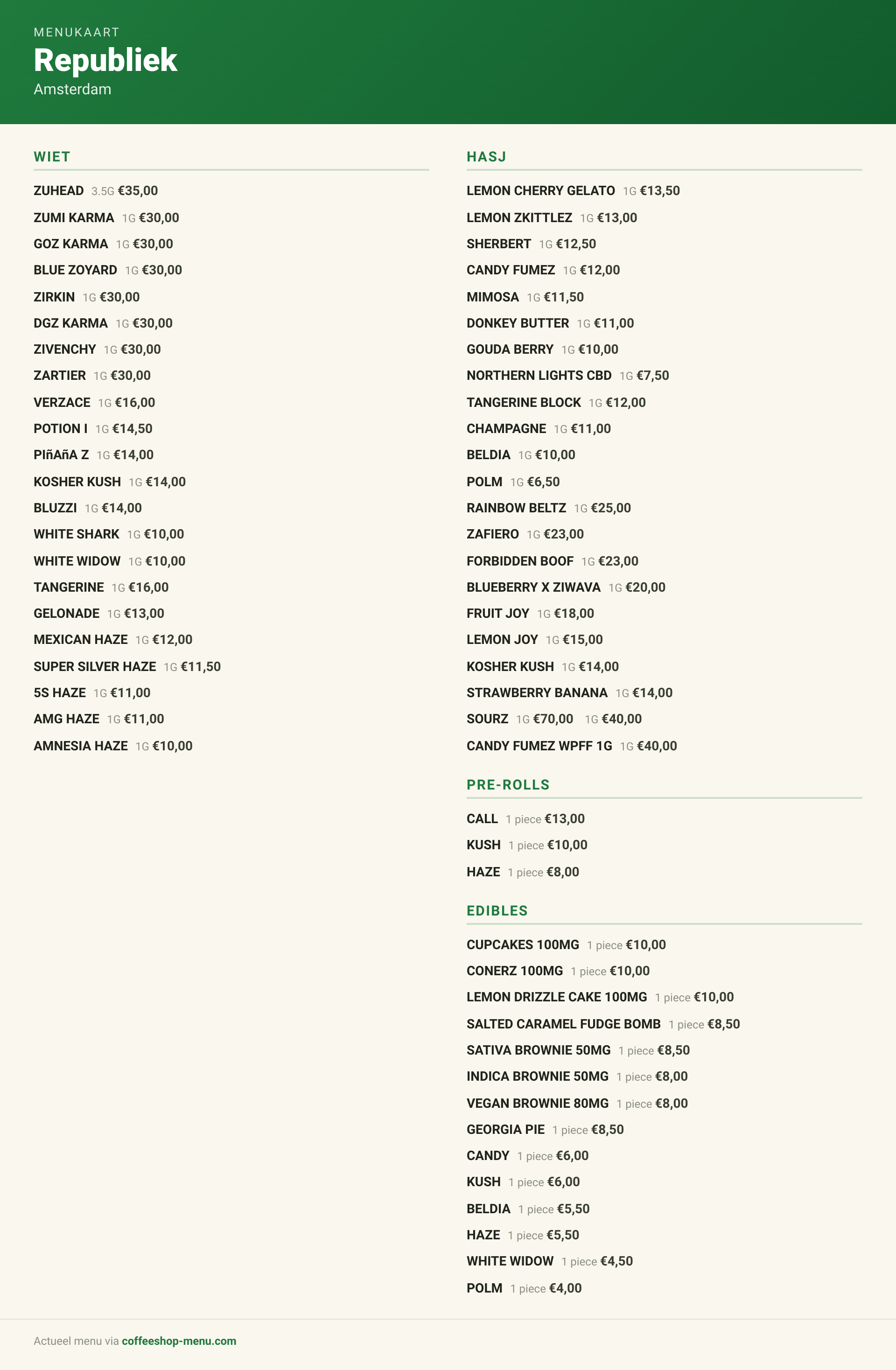 MENUKAART
Republiek
Amsterdam

WIET

ZUHEAD 3.5G €35,00
ZUMI KARMA 1G €30,00
GOZ KARMA 1G €30,00
BLUE ZOYARD 1G €30,00
ZIRKIN 1G €30,00
DGZ KARMA 1G €30,00
ZIVENCHY 1G €30,00
ZARTIER 1G €30,00
VERZACE 1G €16,00
POTION I 1G €14,50
PIñAñA Z 1G €14,00
KOSHER KUSH 1G €14,00
BLUZZI 1G €14,00
WHITE SHARK 1G €10,00
WHITE WIDOW 1G €10,00
TANGERINE 1G €16,00
GELONADE 1G €13,00
MEXICAN HAZE 1G €12,00
SUPER SILVER HAZE 1G €11,50
5S HAZE 1G €11,00
AMG HAZE 1G €11,00
AMNESIA HAZE 1G €10,00

HASJ

LEMON CHERRY GELATO 1G €13,50
LEMON ZKITTLEZ 1G €13,00
SHERBERT 1G €12,50
CANDY FUMEZ 1G €12,00
MIMOSA 1G €11,50
DONKEY BUTTER 1G €11,00
GOUDA BERRY 1G €10,00
NORTHERN LIGHTS CBD 1G €7,50
TANGERINE BLOCK 1G €12,00
CHAMPAGNE 1G €11,00
BELDIA 1G €10,00
POLM 1G €6,50
RAINBOW BELTZ 1G €25,00
ZAFIERO 1G €23,00
FORBIDDEN BOOF 1G €23,00
BLUEBERRY X ZIWAVA 1G €20,00
FRUIT JOY 1G €18,00
LEMON JOY 1G €15,00
KOSHER KUSH 1G €14,00
STRAWBERRY BANANA 1G €14,00
SOURZ 1G €70,00 1G €40,00
CANDY FUMEZ WPFF 1G 1G €40,00

PRE-ROLLS

CALL 1 piece €13,00
KUSH 1 piece €10,00
HAZE 1 piece €8,00

EDIBLES

CUPCAKES 100MG 1 piece €10,00
CONERZ 100MG 1 piece €10,00
LEMON DRIZZLE CAKE 100MG 1 piece €10,00
SALTED CARAMEL FUDGE BOMB 1 piece €8,50
SATIVA BROWNIE 50MG 1 piece €8,50
INDICA BROWNIE 50MG 1 piece €8,00
VEGAN BROWNIE 80MG 1 piece €8,00
GEORGIA PIE 1 piece €8,50
CANDY 1 piece €6,00
KUSH 1 piece €6,00
BELDIA 1 piece €5,50
HAZE 1 piece €5,50
WHITE WIDOW 1 piece €4,50
POLM 1 piece €4,00

Actueel menu via coffeeshop-menu.com